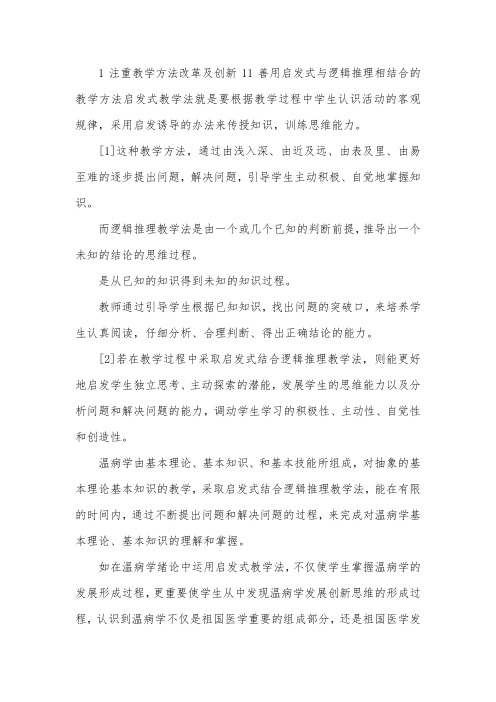 1 注重教学方法改革及创新 11 善用启发式与逻辑推理相结合的教学方法启发式教学法就是要根据教学过程中学生认识活动的客观规律，采用启发诱导的办法来传授知识，训练思维能力。

[1]这种教学方法，通过由浅入深、由近及远、由表及里、由易至难的逐步提出问题，解决问题，引导学生主动积极、自觉地掌握知识。

而逻辑推理教学法是由一个或几个已知的判断前提，推导出一个未知的结论的思维过程。

是从已知的知识得到未知的知识过程。

教师通过引导学生根据已知知识，找出问题的突破口，来培养学生认真阅读，仔细分析、合理判断、得出正确结论的能力。

[2]若在教学过程中采取启发式结合逻辑推理教学法，则能更好地启发学生独立思考、主动探索的潜能，发展学生的思维能力以及分析问题和解决问题的能力，调动学生学习的积极性、主动性、自觉性和创造性。

温病学由基本理论、基本知识、和基本技能所组成，对抽象的基本理论基本知识的教学，采取启发式结合逻辑推理教学法，能在有限的时间内，通过不断提出问题和解决问题的过程，来完成对温病学基本理论、基本知识的理解和掌握。

如在温病学绪论中运用启发式教学法，不仅使学生掌握温病学的发展形成过程，更重要使学生从中发现温病学发展创新思维的形成过程，认识到温病学不仅是祖国医学重要的组成部分，还是祖国医学发